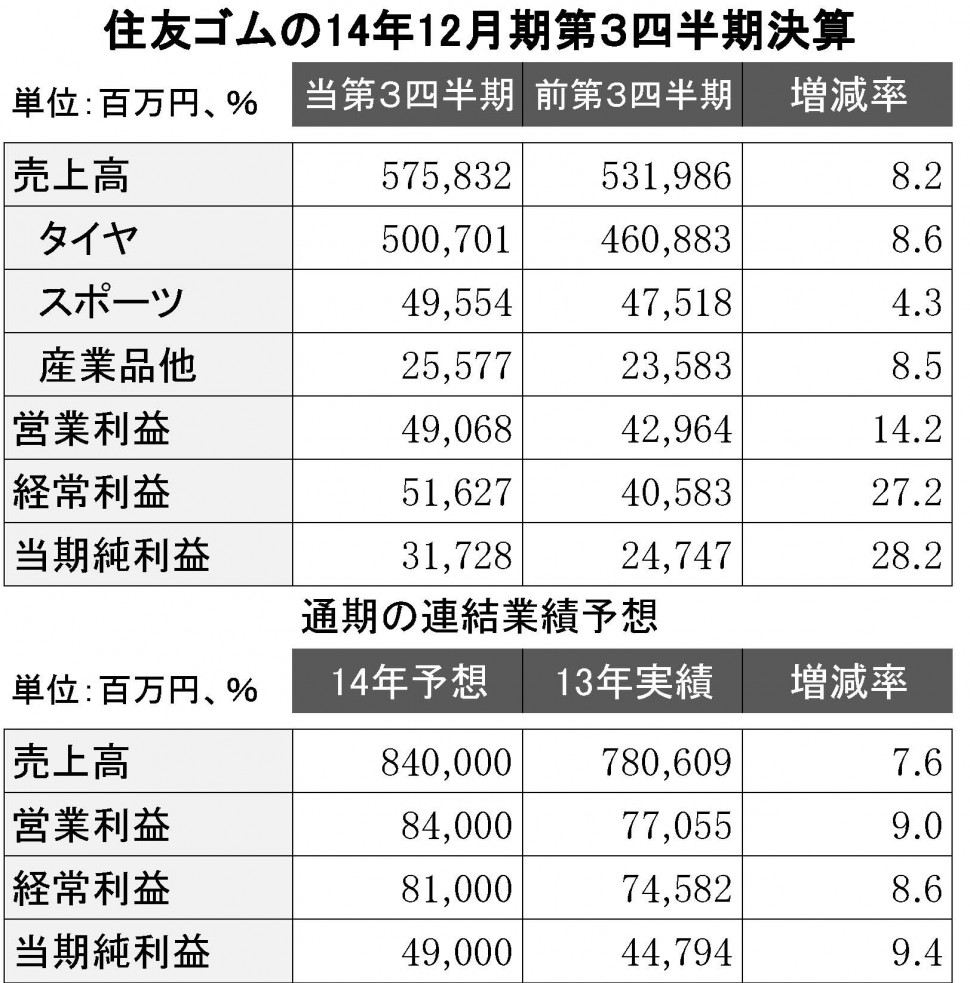 住友ゴムの14年12月期第3四半期決算

| 単位:百万円、% | 当第3四半期 | 前第3四半期 | 増減率 |
|---|---|---|---|
| 売上高 | 575,832 | 531,986 | 8.2 |
| タイヤ | 500,701 | 460,883 | 8.6 |
| スポーツ | 49,554 | 47,518 | 4.3 |
| 産業品他 | 25,577 | 23,583 | 8.5 |
| 営業利益 | 49,068 | 42,964 | 14.2 |
| 経常利益 | 51,627 | 40,583 | 27.2 |
| 当期純利益 | 31,728 | 24,747 | 28.2 |

通期の連結業績予想

| 単位:百万円、% | 14年予想 | 13年実績 | 増減率 |
|---|---|---|---|
| 売上高 | 840,000 | 780,609 | 7.6 |
| 営業利益 | 84,000 | 77,055 | 9.0 |
| 経常利益 | 81,000 | 74,582 | 8.6 |
| 当期純利益 | 49,000 | 44,794 | 9.4 |